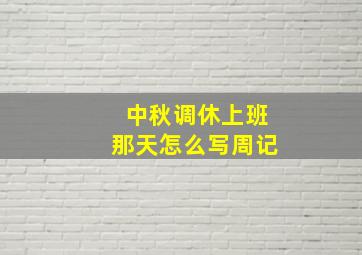 中秋调休上班
那天怎么写周记